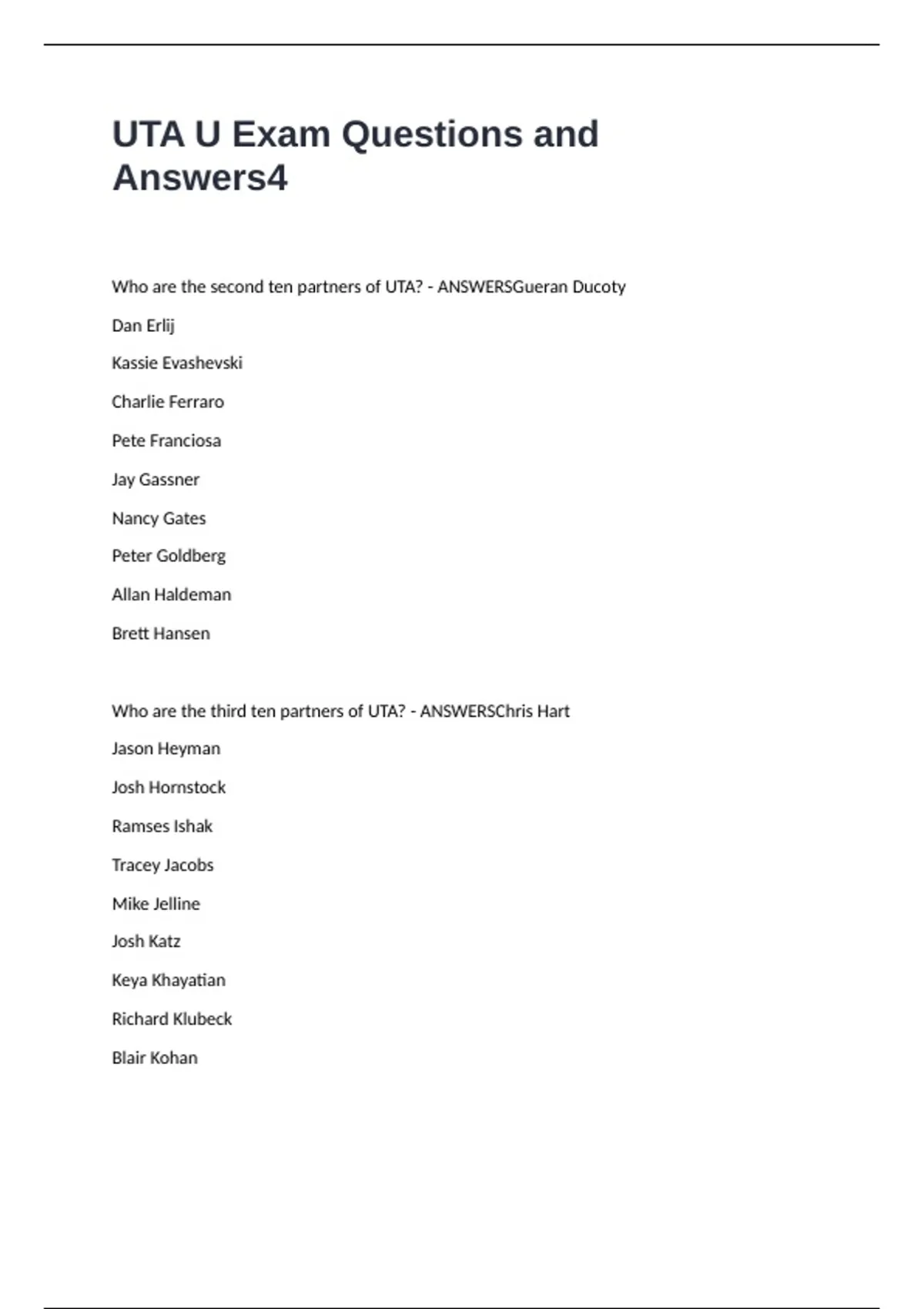 UTA U Exam Questions and Answers4

Who are the second ten partners of UTA? - ANSWERSGueran Ducoty

Dan Erlij

Kassie Evashevski

Charlie Ferraro

Pete Franciosa

Jay Gassner

Nancy Gates

Peter Goldberg

Allan Haldeman

Brett Hansen

Who are the third ten partners of UTA? - ANSWERSChris Hart

Jason Heyman

Josh Hornstock

Ramses Ishak

Tracey Jacobs

Mike Jelline

Josh Katz

Keya Khayatian

Richard Klubeck

Blair Kohan